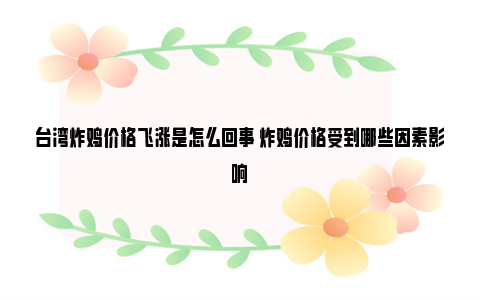 台湾炸鸡价格飞涨是怎么回事 炸鸡价格受到哪些因素影响